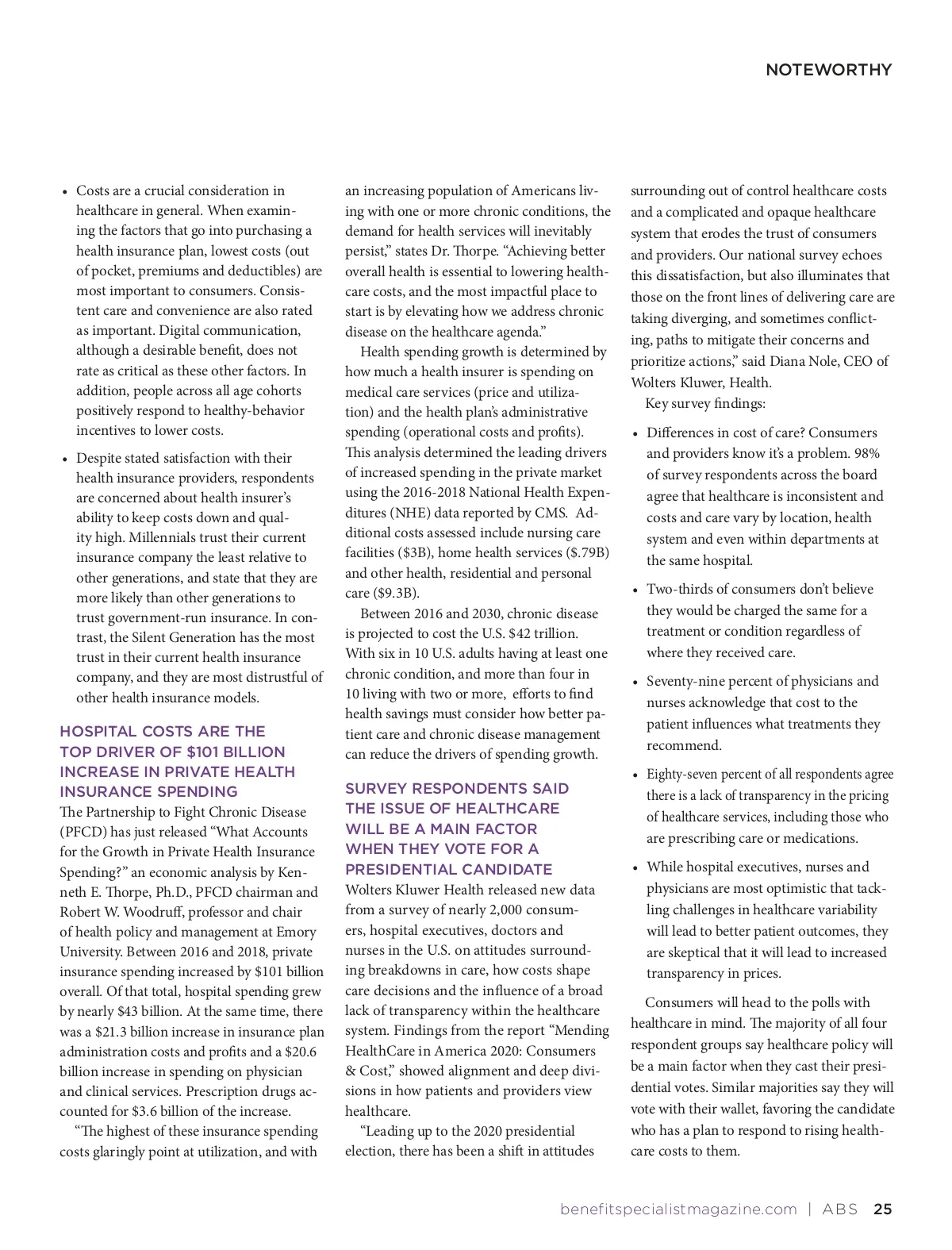 NOTEWORTHY

• Costs are a crucial consideration in healthcare in general. When examining the factors that go into purchasing a health insurance plan, lowest costs (out of pocket, premiums and deductibles) are most important to consumers. Consistent care and convenience are also rated as important. Digital communication, although a desirable benefit, does not rate as critical as these other factors. In addition, people across all age cohorts positively respond to healthy-behavior incentives to lower costs.

• Despite stated satisfaction with their health insurance providers, respondents are concerned about health insurer's ability to keep costs down and quality high. Millennials trust their current insurance company the least relative to other generations, and state that they are more likely than other generations to trust government-run insurance. In contrast, the Silent Generation has the most trust in their current health insurance company, and they are most distrustful of other health insurance models.

HOSPITAL COSTS ARE THE TOP DRIVER OF $101 BILLION INCREASE IN PRIVATE HEALTH INSURANCE SPENDING

The Partnership to Fight Chronic Disease (PFCD) has just released "What Accounts for the Growth in Private Health Insurance Spending?" an economic analysis by Kenneth E. Thorpe, Ph.D., PFCD chairman and Robert W. Woodruff, professor and chair of health policy and management at Emory University. Between 2016 and 2018, private insurance spending increased by $101 billion overall. Of that total, hospital spending grew by nearly $43 billion. At the same time, there was a $21.3 billion increase in insurance plan administration costs and profits and a $20.6 billion increase in spending on physician and clinical services. Prescription drugs accounted for $3.6 billion of the increase.

"The highest of these insurance spending costs glaringly point at utilization, and with an increasing population of Americans living with one or more chronic conditions, the demand for health services will inevitably persist," states Dr. Thorpe. "Achieving better overall health is essential to lowering healthcare costs, and the most impactful place to start is by elevating how we address chronic disease on the healthcare agenda."

Health spending growth is determined by how much a health insurer is spending on medical care services (price and utilization) and the health plan's administrative spending (operational costs and profits). This analysis determined the leading drivers of increased spending in the private market using the 2016-2018 National Health Expenditures (NHE) data reported by CMS. Additional costs assessed include nursing care facilities ($3B), home health services ($.79B) and other health, residential and personal care ($9.3B).

Between 2016 and 2030, chronic disease is projected to cost the U.S. $42 trillion. With six in 10 U.S. adults having at least one chronic condition, and more than four in 10 living with two or more, efforts to find health savings must consider how better patient care and chronic disease management can reduce the drivers of spending growth.

SURVEY RESPONDENTS SAID THE ISSUE OF HEALTHCARE WILL BE A MAIN FACTOR WHEN THEY VOTE FOR A PRESIDENTIAL CANDIDATE

Wolters Kluwer Health released new data from a survey of nearly 2,000 consumers, hospital executives, doctors and nurses in the U.S. on attitudes surrounding breakdowns in care, how costs shape care decisions and the influence of a broad lack of transparency within the healthcare system. Findings from the report "Mending HealthCare in America 2020: Consumers & Cost," showed alignment and deep divisions in how patients and providers view healthcare.

"Leading up to the 2020 presidential election, there has been a shift in attitudes surrounding out of control healthcare costs and a complicated and opaque healthcare system that erodes the trust of consumers and providers. Our national survey echoes this dissatisfaction, but also illuminates that those on the front lines of delivering care are taking diverging, and sometimes conflicting, paths to mitigate their concerns and prioritize actions," said Diana Nole, CEO of Wolters Kluwer, Health.

Key survey findings:

• Differences in cost of care? Consumers and providers know it's a problem. 98% of survey respondents across the board agree that healthcare is inconsistent and costs and care vary by location, health system and even within departments at the same hospital.

• Two-thirds of consumers don't believe they would be charged the same for a treatment or condition regardless of where they received care.

• Seventy-nine percent of physicians and nurses acknowledge that cost to the patient influences what treatments they recommend.

• Eighty-seven percent of all respondents agree there is a lack of transparency in the pricing of healthcare services, including those who are prescribing care or medications.

• While hospital executives, nurses and physicians are most optimistic that tackling challenges in healthcare variability will lead to better patient outcomes, they are skeptical that it will lead to increased transparency in prices.

Consumers will head to the polls with healthcare in mind. The majority of all four respondent groups say healthcare policy will be a main factor when they cast their presidential votes. Similar majorities say they will vote with their wallet, favoring the candidate who has a plan to respond to rising healthcare costs to them.

benefitspecialistmagazine.com | ABS 25